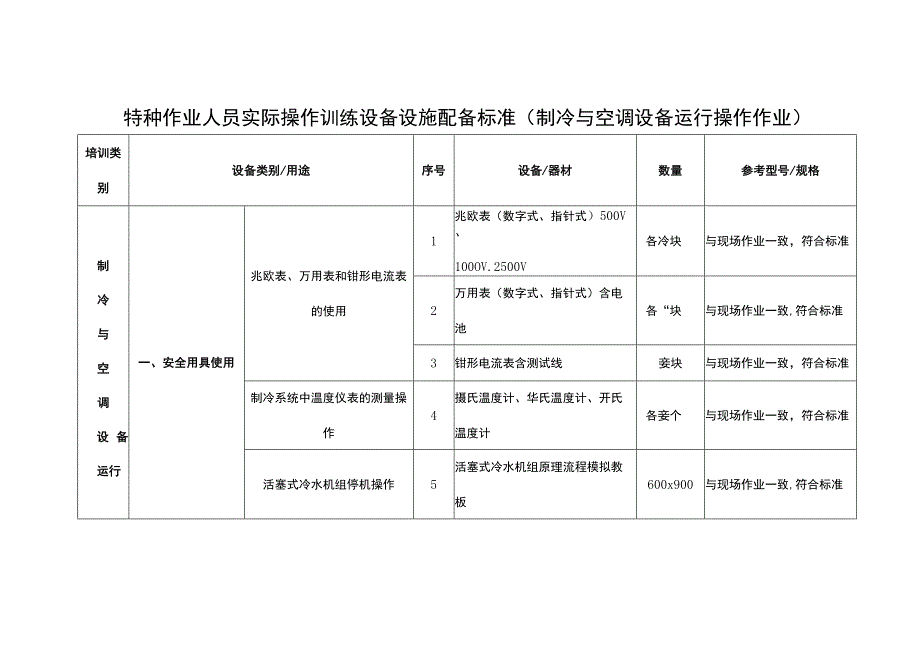 特种作业人员实际操作训练设备设施配备标准（制冷与空调设备运行操作作业）

| 培训类别 | 设备类别/用途 | | 序号 | 设备/器材 | 数量 | 参考型号/规格 |
|---|---|---|---|---|---|---|
| 制冷与空调设备运行 | 一、安全用具使用 | 兆欧表、万用表和钳形电流表的使用 | 1 | 兆欧表（数字式、指针式）500V、1000V.2500V | 各冷块 | 与现场作业一致，符合标准 |
| | | | 2 | 万用表（数字式、指针式）含电池 | 各“块 | 与现场作业一致，符合标准 |
| | | | 3 | 钳形电流表含测试线 | 妾块 | 与现场作业一致，符合标准 |
| | | 制冷系统中温度仪表的测量操作 | 4 | 摄氏温度计、华氏温度计、开氏温度计 | 各妾个 | 与现场作业一致，符合标准 |
| | | 活塞式冷水机组停机操作 | 5 | 活塞式冷水机组原理流程模拟教板 | 600x900 | 与现场作业一致，符合标准 |